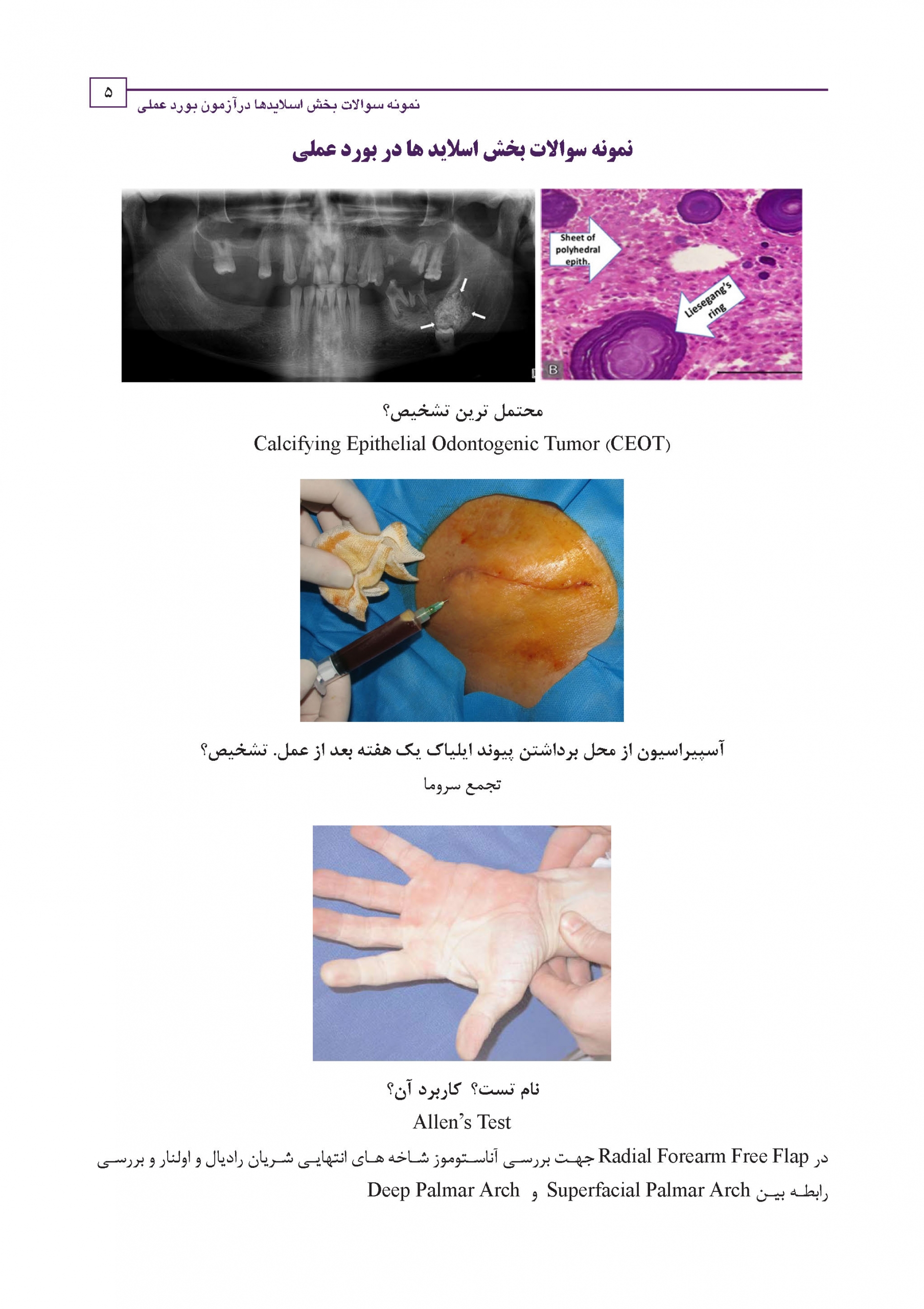 ۵
نمونه سوالات بخش اسلایدها درآزمون بورد عملی

نمونه سوالات بخش اسلاید ها در بورد عملی

Sheet of polyhedral epith.
Liesegang's ring
B

محتمل ترین تشخیص؟
Calcifying Epithelial Odontogenic Tumor (CEOT)

آسپیراسیون از محل برداشتن پیوند ایلیاک یک هفته بعد از عمل. تشخیص؟
تجمع سروما

نام تست؟ کاربرد آن؟
Allen's Test
در Radial Forearm Free Flap جهت بررسی آناستوموز شاخه های انتهایی شریان رادیال و اولنار و بررسی رابطه بین Superfacial Palmar Arch و Deep Palmar Arch